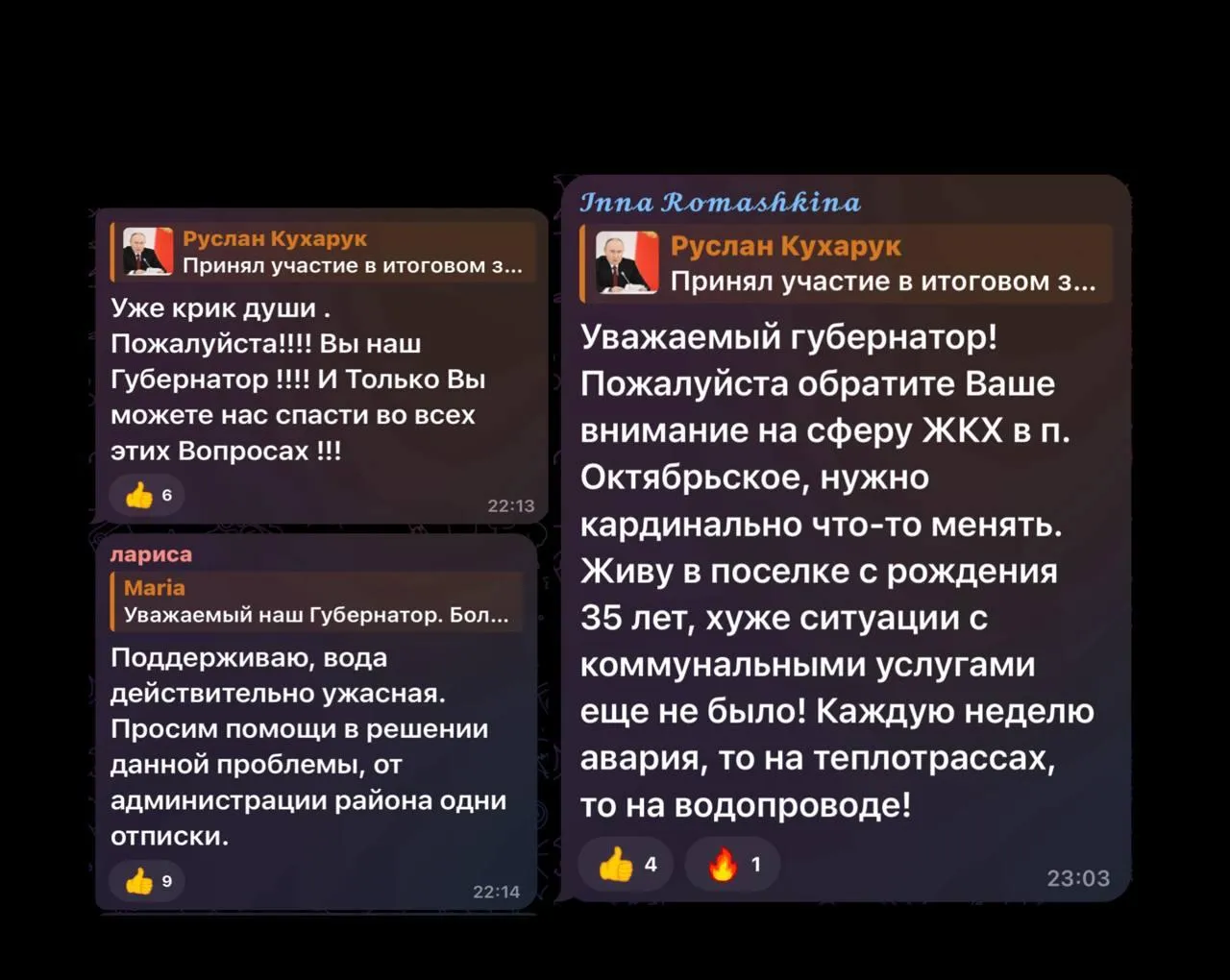 Руслан Кухарук
Принял участие в итоговом з...

Уже крик души . Пожалуйста!!!! Вы наш Губернатор !!!! И Только Вы можете нас спасти во всех этих Вопросах !!!

6

22:13

лариса

Maria
Уважаемый наш Губернатор. Бол...

Поддерживаю, вода действительно ужасная. Просим помощи в решении данной проблемы, от администрации района одни отписки.

9

22:14

Inna Romashkina

Руслан Кухарук
Принял участие в итоговом з...

Уважаемый губернатор! Пожалуйста обратите Ваше внимание на сферу ЖКХ в п. Октябрьское, нужно кардинально что-то менять. Живу в поселке с рождения 35 лет, хуже ситуации с коммунальными услугами еще не было! Каждую неделю авария, то на теплотрассах, то на водопроводе!

4 1

23:03